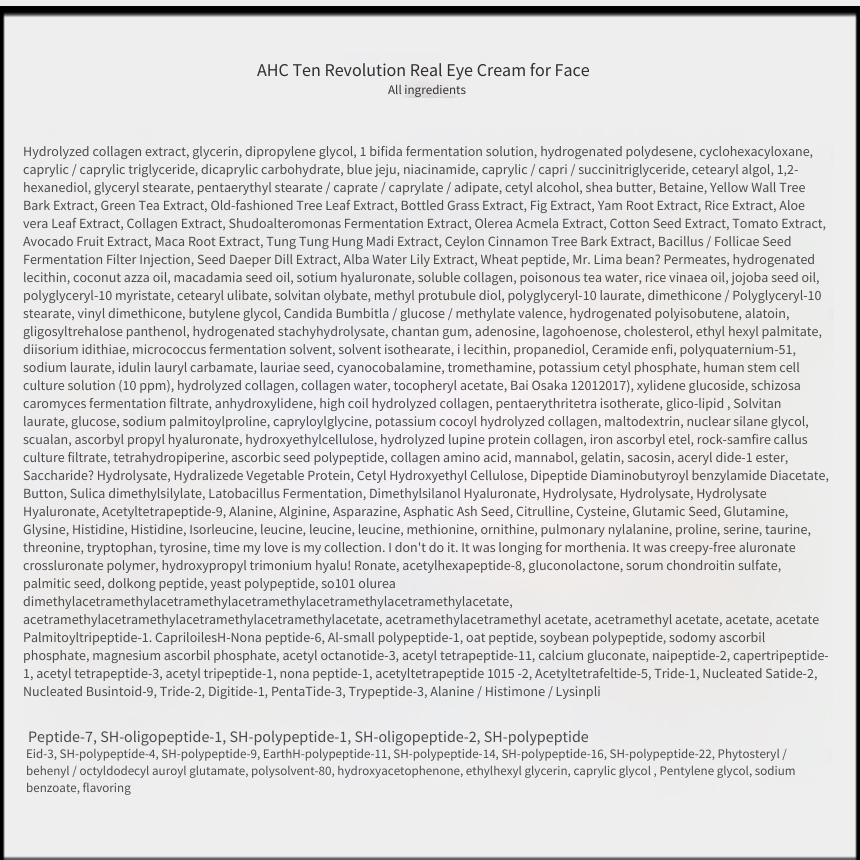 AHC Ten Revolution Real Eye Cream for Face
All ingredients

Hydrolyzed collagen extract, glycerin, dipropylene glycol, 1 bifida fermentation solution, hydrogenated polydesene, cyclohexacyloxane, caprylic / caprylic triglyceride, dicaprylic carbohydrate, blue jeju, niacinamide, caprylic / capri / succinitriglyceride, cetearyl algol, 1,2-hexanediol, glyceryl stearate, pentaerythyl stearate / caprate / caprylate / adipate, cetyl alcohol, shea butter, Betaine, Yellow Wall Tree Bark Extract, Green Tea Extract, Old-fashioned Tree Leaf Extract, Bottled Grass Extract, Fig Extract, Yam Root Extract, Rice Extract, Aloe vera Leaf Extract, Collagen Extract, Shudoalteromonas Fermentation Extract, Olerea Acmela Extract, Cotton Seed Extract, Tomato Extract, Avocado Fruit Extract, Maca Root Extract, Tung Tung Hung Madi Extract, Ceylon Cinnamon Tree Bark Extract, Bacillus / Follicae Seed Fermentation Filter Injection, Seed Daeper Dill Extract, Alba Water Lily Extract, Wheat peptide, Mr. Lima bean? Permeates, hydrogenated lecithin, coconut azza oil, macadamia seed oil, sotium hyaluronate, soluble collagen, poisonous tea water, rice vinaea oil, jojoba seed oil, polyglyceryl-10 myristate, cetearyl ulibate, solvitan olybate, methyl protubule diol, polyglyceryl-10 laurate, dimethicone / Polyglyceryl-10 stearate, vinyl dimethicone, butylene glycol, Candida Bumbitla / glucose / methylate valence, hydrogenated polyisobutene, alatoin, gligosyltrehalose panthenol, hydrogenated stachyhydrolysate, chantan gum, adenosine, lagohoenose, cholesterol, ethyl hexyl palmitate, diisorium idithiae, micrococcus fermentation solvent, solvent isothearate, i lecithin, propanediol, Ceramide enfi, polyquaternium-51, sodium laurate, idulin lauryl carbamate, lauriae seed, cyanocobalamine, tromethamine, potassium cetyl phosphate, human stem cell culture solution (10 ppm), hydrolyzed collagen, collagen water, tocopheryl acetate, Bai Osaka 12012017), xylidene glucoside, schizosa caromyces fermentation filtrate, anhydroxylidene, high coil hydrolyzed collagen, pentaerythritetra isotherate, glico-lipid , Solvitan laurate, glucose, sodium palmitoylproline, capryloylglycine, potassium cocoyl hydrolyzed collagen, maltodextrin, nuclear silane glycol, scualan, ascorbyl propyl hyaluronate, hydroxyethylcellulose, hydrolyzed lupine protein collagen, iron ascorbyl etel, rock-samfire callus culture filtrate, tetrahydropiperine, ascorbic seed polypeptide, collagen amino acid, mannabol, gelatin, sacosin, aceryl dide-1 ester, Saccharide? Hydrolysate, Hydralizede Vegetable Protein, Cetyl Hydroxyethyl Cellulose, Dipeptide Diaminobutyroyl benzylamide Diacetate, Button, Sulica dimethylsilylate, Latobacillus Fermentation, Dimethylsilanol Hyaluronate, Hydrolysate, Hydrolysate, Hydrolysate Hyaluronate, Acetyltetrapeptide-9, Alanine, Alginine, Asparazine, Asphatic Ash Seed, Citrulline, Cysteine, Glutamic Seed, Glutamine, Glysine, Histidine, Histidine, Isorleucine, leucine, leucine, leucine, methionine, ornithine, pulmonary nylalanine, proline, serine, taurine, threonine, tryptophan, tyrosine, time my love is my collection. I don't do it. It was longing for morthenia. It was creepy-free aluronate crossluronate polymer, hydroxypropyl trimonium hyalu! Ronate, acetylhexapeptide-8, gluconolactone, sorum chondroitin sulfate, palmitic seed, dolkong peptide, yeast polypeptide, so101 olurea dimethylacetramethylacetramethylacetramethylacetramethylacetramethylacetate, acetramethylacetramethylacetramethylacetramethylacetate, acetramethylacetramethyl acetate, acetramethyl acetate, acetate, acetate Palmitoyltripeptide-1. CapriloilesH-Nona peptide-6, Al-small polypeptide-1, oat peptide, soybean polypeptide, sodomy ascorbil phosphate, magnesium ascorbil phosphate, acetyl octanotide-3, acetyl tetrapeptide-11, calcium gluconate, naipeptide-2, capertripeptide-1, acetyl tetrapeptide-3, acetyl tripeptide-1, nona peptide-1, acetyltetrapeptide 1015 -2, Acetyltetrafeltide-5, Tride-1, Nucleated Satide-2, Nucleated Busintoid-9, Tride-2, Digitide-1, PentaTide-3, Trypeptide-3, Alanine / Histimone / Lysinpli

Peptide-7, SH-oligopeptide-1, SH-polypeptide-1, SH-oligopeptide-2, SH-polypeptide
Eid-3, SH-polypeptide-4, SH-polypeptide-9, EarthH-polypeptide-11, SH-polypeptide-14, SH-polypeptide-16, SH-polypeptide-22, Phytosteryl / behenyl / octyldodecyl auroyl glutamate, polysolvent-80, hydroxyacetophenone, ethylhexyl glycerin, caprylic glycol , Pentylene glycol, sodium benzoate, flavoring